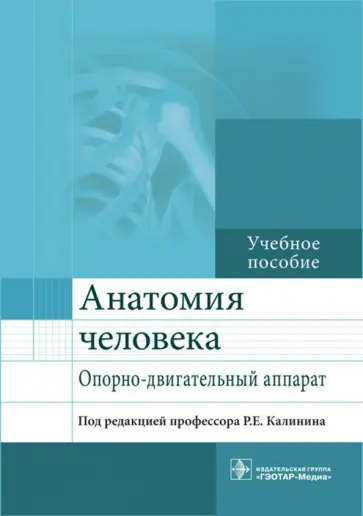 Учебное пособие

Анатомия человека

Опорно-двигательный аппарат

Под редакцией профессора Р.Е. Калинина

ИЗДАТЕЛЬСКАЯ ГРУППА «ГЭОТАР-Медиа»